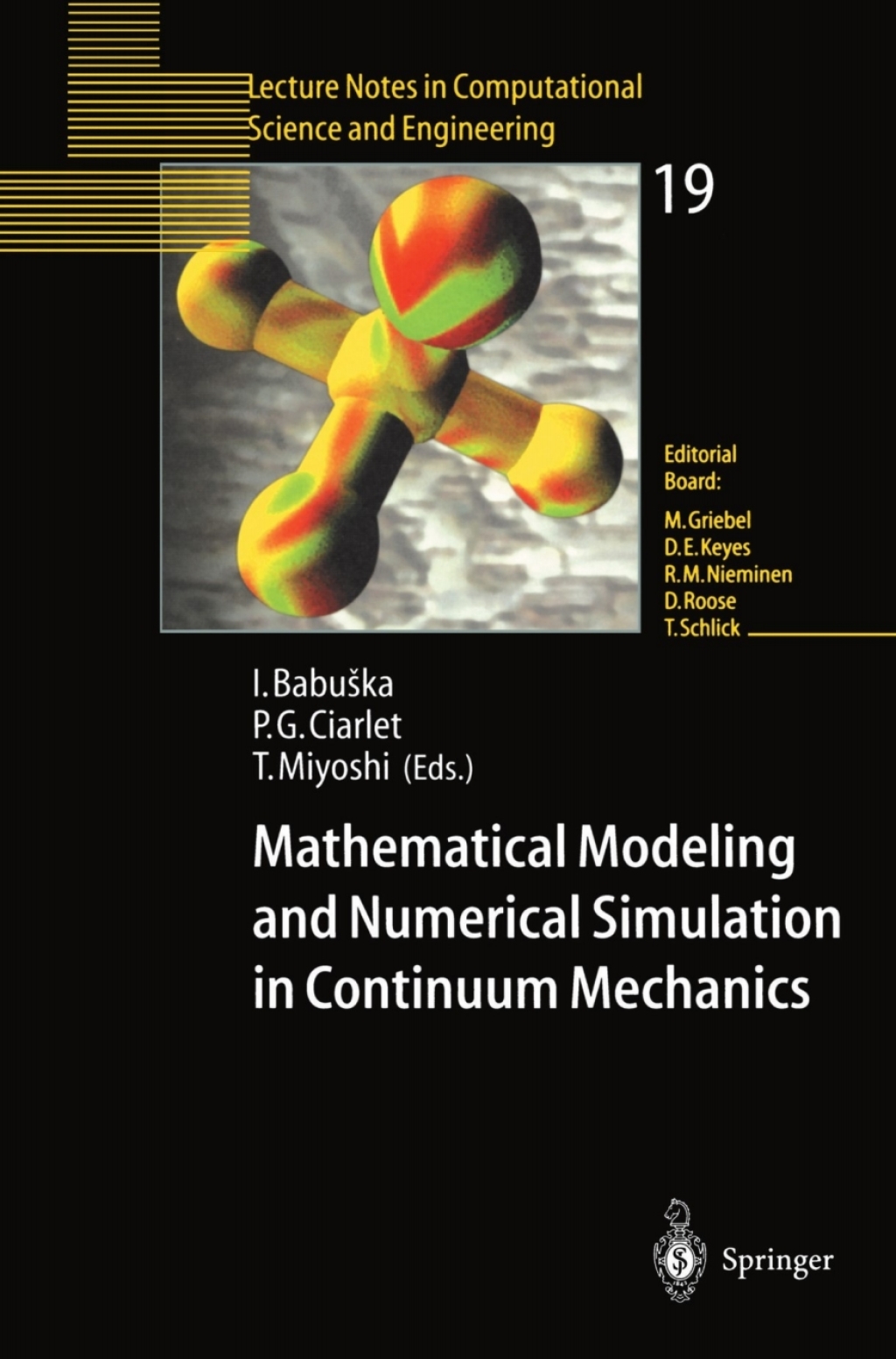 Lecture Notes in Computational Science and Engineering

19

Editorial Board:
M. Griebel
D. E. Keyes
R. M. Nieminen
D. Roose
T. Schlick

I. Babuška
P. G. Ciarlet
T. Miyoshi (Eds.)

Mathematical Modeling and Numerical Simulation in Continuum Mechanics

Springer